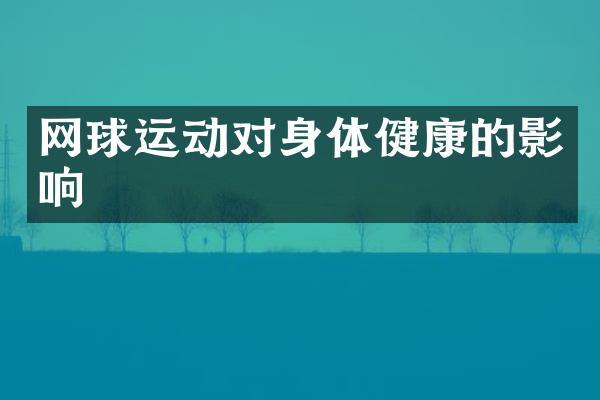 网球运动对身体健康的影响